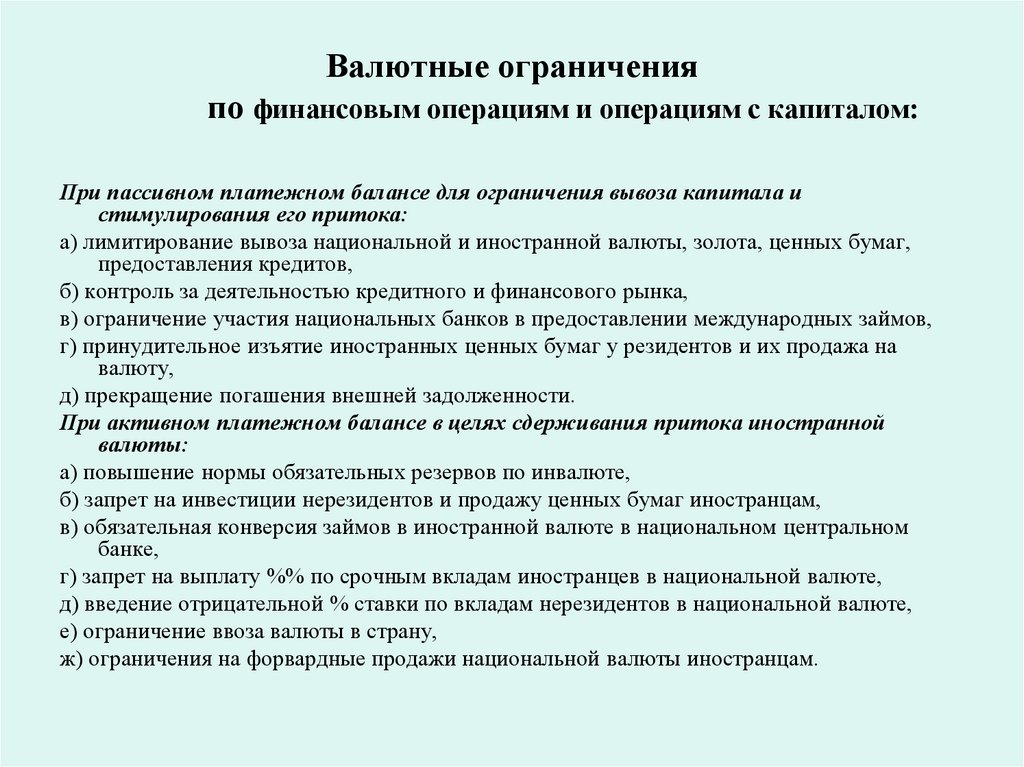 Валютные ограничения
по финансовым операциям и операциям с капиталом:

При пассивном платежном балансе для ограничения вывоза капитала и стимулирования его притока:

а) лимитирование вывоза национальной и иностранной валюты, золота, ценных бумаг, предоставления кредитов,

б) контроль за деятельностью кредитного и финансового рынка,

в) ограничение участия национальных банков в предоставлении международных займов,

г) принудительное изъятие иностранных ценных бумаг у резидентов и их продажа на валюту,

д) прекращение погашения внешней задолженности.

При активном платежном балансе в целях сдерживания притока иностранной валюты:

а) повышение нормы обязательных резервов по инвалюте,

б) запрет на инвестиции нерезидентов и продажу ценных бумаг иностранцам,

в) обязательная конверсия займов в иностранной валюте в национальном центральном банке,

г) запрет на выплату %% по срочным вкладам иностранцев в национальной валюте,

д) введение отрицательной % ставки по вкладам нерезидентов в национальной валюте,

е) ограничение ввоза валюты в страну,

ж) ограничения на форвардные продажи национальной валюты иностранцам.